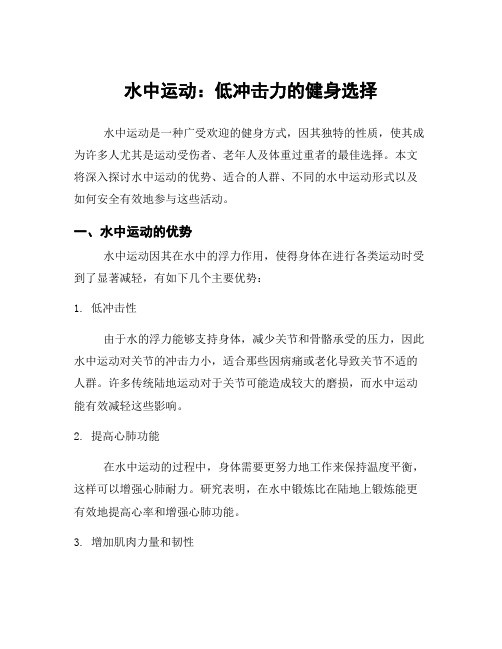 水中运动：低冲击力的健身选择

水中运动是一种广受欢迎的健身方式，因其独特的性质，使其成为许多人尤其是运动受伤者、老年人及体重过重者的最佳选择。本文将深入探讨水中运动的优势、适合的人群、不同的水中运动形式以及如何安全有效地参与这些活动。

一、水中运动的优势

水中运动因其在水中的浮力作用，使得身体在进行各类运动时受到了显著减轻，有如下几个主要优势：

1. 低冲击性

由于水的浮力能够支持身体，减少关节和骨骼承受的压力，因此水中运动对关节的冲击力小，适合那些因病痛或老化导致关节不适的人群。许多传统陆地运动对于关节可能造成较大的磨损，而水中运动能有效减轻这些影响。

2. 提高心肺功能

在水中运动的过程中，身体需要更努力地工作来保持温度平衡，这样可以增强心肺耐力。研究表明，在水中锻炼比在陆地上锻炼能更有效地提高心率和增强心肺功能。

3. 增加肌肉力量和韧性